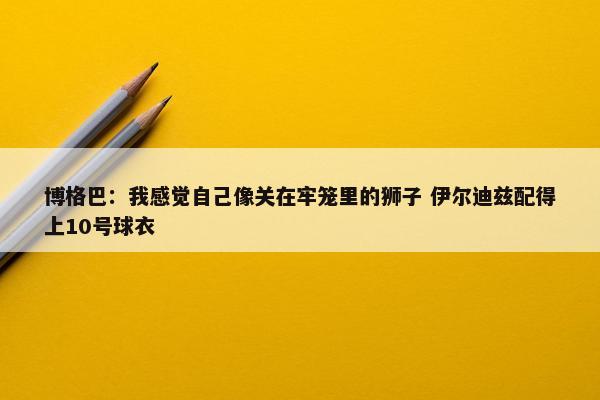 博格巴：我感觉自己像关在牢笼里的狮子 伊尔迪兹配得上10号球衣